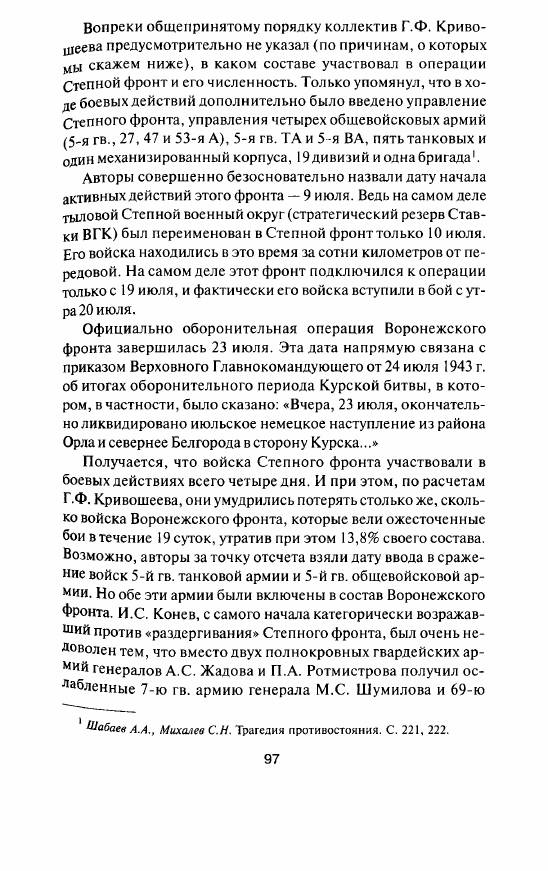 Вопреки общепринятому порядку коллектив Г.Ф. Кривошеева предусмотрительно не указал (по причинам, о которых мы скажем ниже), в каком составе участвовал в операции Степной фронт и его численность. Только упомянул, что в ходе боевых действий дополнительно было введено управление Степного фронта, управления четырех общевойсковых армий (5-я гв., 27, 47 и 53-я А), 5-я гв. ТА и 5-я ВА, пять танковых и один механизированный корпуса, 19 дивизий и одна бригада$^1$.

Авторы совершенно безосновательно назвали дату начала активных действий этого фронта — 9 июля. Ведь на самом деле тыловой Степной военный округ (стратегический резерв Ставки ВГК) был переименован в Степной фронт только 10 июля. Его войска находились в это время за сотни километров от передовой. На самом деле этот фронт подключился к операции только с 19 июля, и фактически его войска вступили в бой с утра 20 июля.

Официально оборонительная операция Воронежского фронта завершилась 23 июля. Эта дата напрямую связана с приказом Верховного Главнокомандующего от 24 июля 1943 г. об итогах оборонительного периода Курской битвы, в котором, в частности, было сказано: «Вчера, 23 июля, окончательно ликвидировано июльское немецкое наступление из района Орла и севернее Белгорода в сторону Курска...»

Получается, что войска Степного фронта участвовали в боевых действиях всего четыре дня. И при этом, по расчетам Г.Ф. Кривошеева, они умудрились потерять столько же, сколько войска Воронежского фронта, которые вели ожесточенные бои в течение 19 суток, утратив при этом 13,8% своего состава. Возможно, авторы за точку отсчета взяли дату ввода в сражение войск 5-й гв. танковой армии и 5-й гв. общевойсковой армии. Но обе эти армии были включены в состав Воронежского фронта. И.С. Конев, с самого начала категорически возражавший против «раздергивания» Степного фронта, был очень недоволен тем, что вместо двух полнокровных гвардейских армий генералов А.С. Жадова и П.А. Ротмистрова получил ослабленные 7-ю гв. армию генерала М.С. Шумилова и 69-ю

$^1$ Шабаев А.А., Михалев С.Н. Трагедия противостояния. С. 221, 222.

97